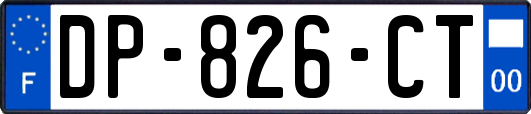 F
DP-826-CT
00